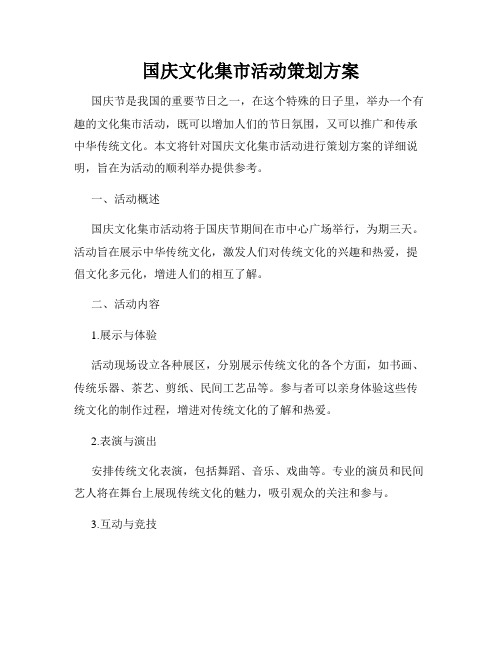 国庆文化集市活动策划方案

国庆节是我国的重要节日之一，在这个特殊的日子里，举办一个有趣的文化集市活动，既可以增加人们的节日氛围，又可以推广和传承中华传统文化。本文将针对国庆文化集市活动进行策划方案的详细说明，旨在为活动的顺利举办提供参考。

一、活动概述

国庆文化集市活动将于国庆节期间在市中心广场举行，为期三天。活动旨在展示中华传统文化，激发人们对传统文化的兴趣和热爱，提倡文化多元化，增进人们的相互了解。

二、活动内容

1.展示与体验

活动现场设立各种展区，分别展示传统文化的各个方面，如书画、传统乐器、茶艺、剪纸、民间工艺品等。参与者可以亲身体验这些传统文化的制作过程，增进对传统文化的了解和热爱。

2.表演与演出

安排传统文化表演，包括舞蹈、音乐、戏曲等。专业的演员和民间艺人将在舞台上展现传统文化的魅力，吸引观众的关注和参与。

3.互动与竞技